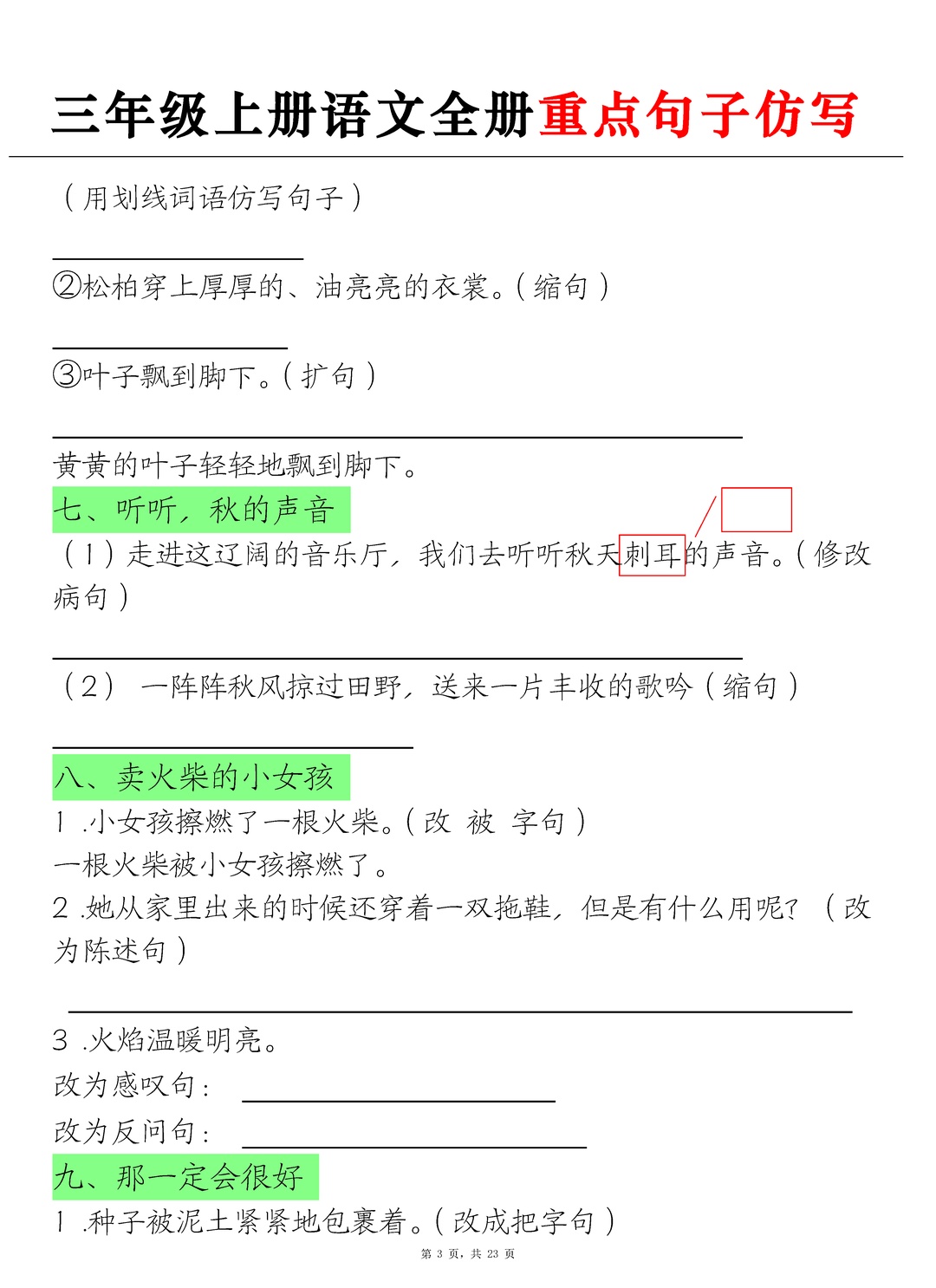 三年级上册语文全册重点句子仿写

（用划线词语仿写句子）

②松柏穿上厚厚的、油亮亮的衣裳。（缩句）

③叶子飘到脚下。（扩句）

黄黄的叶子轻轻地飘到脚下。

七、听听，秋的声音

（1）走进这辽阔的音乐厅，我们去听听秋天刺耳的声音。（修改病句）

（2） 一阵阵秋风掠过田野，送来一片丰收的歌吟（缩句）

八、卖火柴的小女孩

1 .小女孩擦燃了一根火柴。（改 被 字句）

一根火柴被小女孩擦燃了。

2 .她从家里出来的时候还穿着一双拖鞋，但是有什么用呢？（改为陈述句）

3 .火焰温暖明亮。

改为感叹句：

改为反问句：

九、那一定会很好

1 .种子被泥土紧紧地包裹着。（改成把字句）

第 3 页，共 23 页